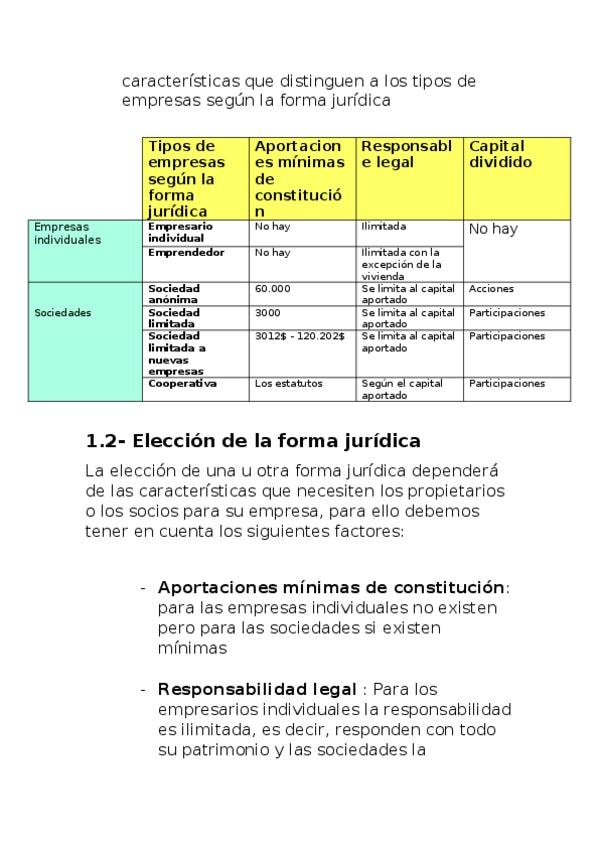 características que distinguen a los tipos de empresas según la forma jurídica

| | Tipos de empresas según la forma jurídica | Aportaciones mínimas de constitución | Responsable legal | Capital dividido |
|---|---|---|---|---|
| Empresas individuales | Empresario individual | No hay | Ilimitada | No hay |
| | Emprendedor | No hay | Ilimitada con la excepción de la vivienda | |
| Sociedades | Sociedad anónima | 60.000 | Se limita al capital aportado | Acciones |
| | Sociedad limitada | 3000 | Se limita al capital aportado | Participaciones |
| | Sociedad limitada a nuevas empresas | 3012$ - 120.202$ | Se limita al capital aportado | Participaciones |
| | Cooperativa | Los estatutos | Según el capital aportado | Participaciones |

1.2- Elección de la forma jurídica

La elección de una u otra forma jurídica dependerá de las características que necesiten los propietarios o los socios para su empresa, para ello debemos tener en cuenta los siguientes factores:

- Aportaciones mínimas de constitución: para las empresas individuales no existen pero para las sociedades si existen mínimas

- Responsabilidad legal : Para los empresarios individuales la responsabilidad es ilimitada, es decir, responden con todo su patrimonio y las sociedades la